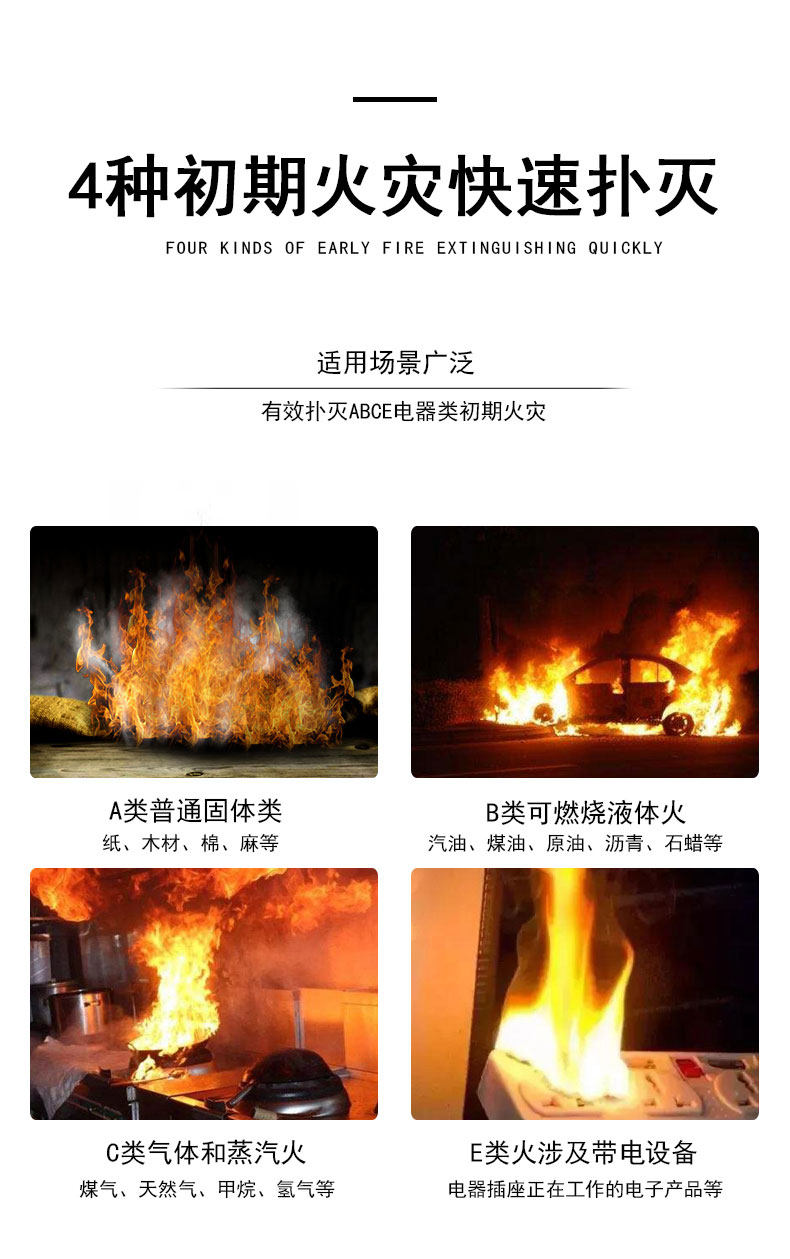 4种初期火灾快速扑灭

FOUR KINDS OF EARLY FIRE EXTINGUISHING QUICKLY

适用场景广泛

有效扑灭ABCE电器类初期火灾

A类普通固体类
纸、木材、棉、麻等

B类可燃烧液体火
汽油、煤油、原油、沥青、石蜡等

C类气体和蒸汽火
煤气、天然气、甲烷、氢气等

E类火涉及带电设备
电器插座正在工作的电子产品等